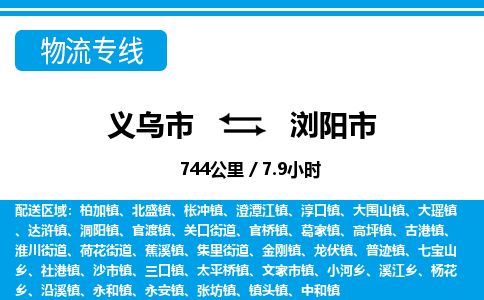 物流专线

义乌市 浏阳市

744公里 / 7.9小时

配送区域：柏加镇、北盛镇、枨冲镇、澄潭江镇、淳口镇、大围山镇、大瑶镇、达浒镇、洞阳镇、官渡镇、关口街道、官桥镇、葛家镇、高坪镇、古港镇、淮川街道、荷花街道、蕉溪镇、集里街道、金刚镇、龙伏镇、普迹镇、七宝山乡、社港镇、沙市镇、三口镇、太平桥镇、文家市镇、小河乡、溪江乡、杨花乡、沿溪镇、永和镇、永安镇、张坊镇、镇头镇、中和镇